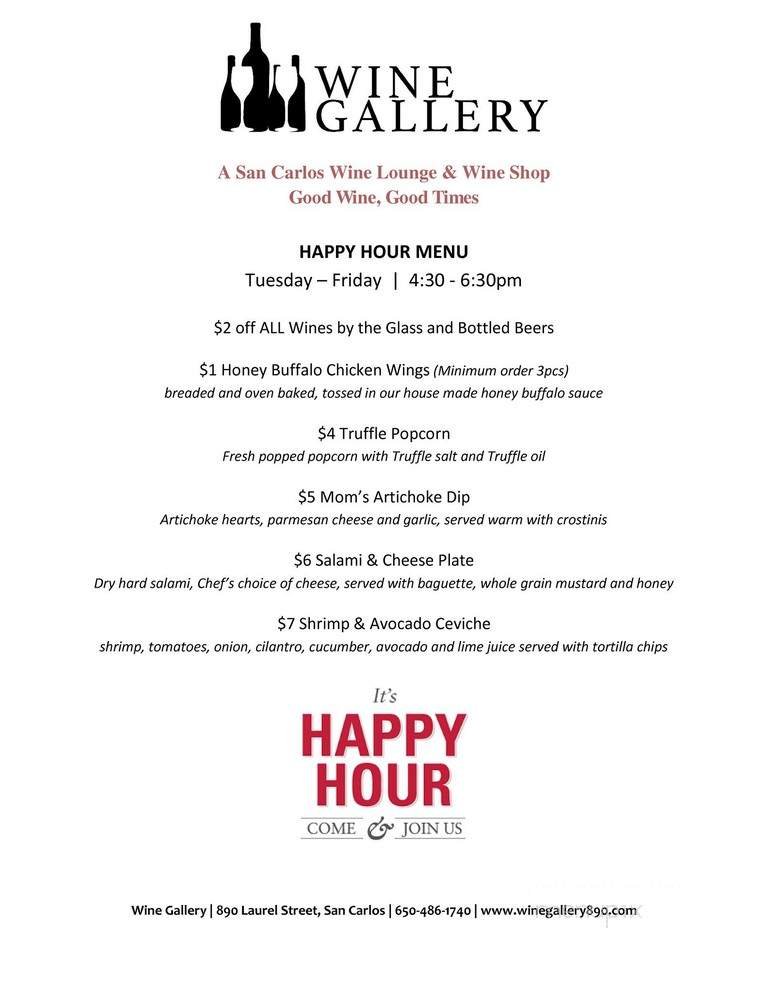 WINE GALLERY

A San Carlos Wine Lounge & Wine Shop
Good Wine, Good Times

HAPPY HOUR MENU
Tuesday – Friday | 4:30 - 6:30pm

$2 off ALL Wines by the Glass and Bottled Beers

$1 Honey Buffalo Chicken Wings (Minimum order 3pcs)
breaded and oven baked, tossed in our house made honey buffalo sauce

$4 Truffle Popcorn
Fresh popped popcorn with Truffle salt and Truffle oil

$5 Mom's Artichoke Dip
Artichoke hearts, parmesan cheese and garlic, served warm with crostinis

$6 Salami & Cheese Plate
Dry hard salami, Chef's choice of cheese, served with baguette, whole grain mustard and honey

$7 Shrimp & Avocado Ceviche
shrimp, tomatoes, onion, cilantro, cucumber, avocado and lime juice served with tortilla chips

It's
HAPPY HOUR
COME & JOIN US

Wine Gallery | 890 Laurel Street, San Carlos | 650-486-1740 | www.winegallery890.com